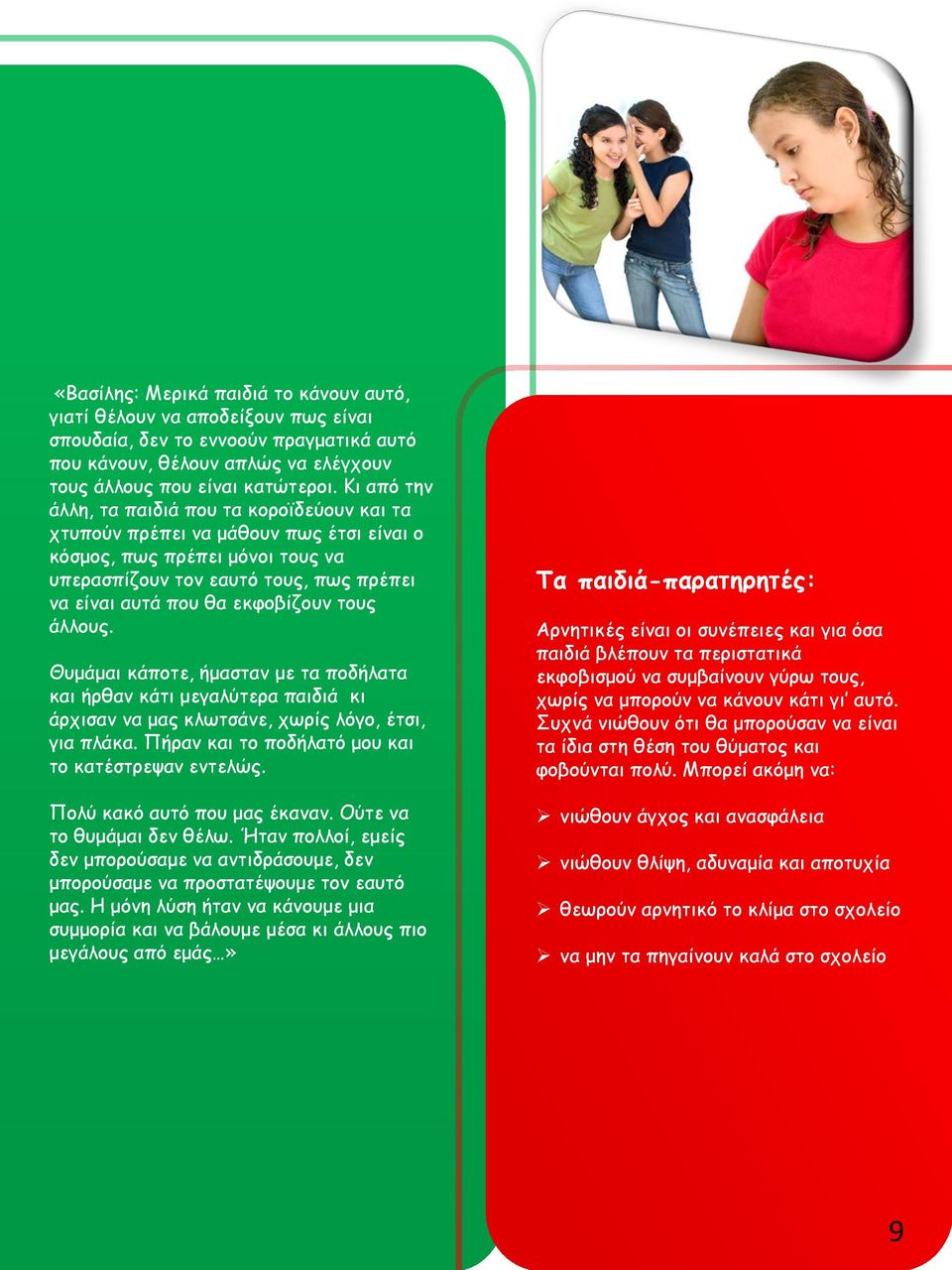 «Βασίλης: Μερικά παιδιά το κάνουν αυτό, γιατί θέλουν να αποδείξουν πως είναι σπουδαία, δεν το εννοούν πραγματικά αυτό που κάνουν, θέλουν απλώς να ελέγχουν τους άλλους που είναι κατώτεροι. Κι από την άλλη, τα παιδιά που τα κοροϊδεύουν και τα χτυπούν πρέπει να μάθουν πως έτσι είναι ο κόσμος, πως πρέπει μόνοι τους να υπερασπίζουν τον εαυτό τους, πως πρέπει να είναι αυτά που θα εκφοβίζουν τους άλλους.

Θυμάμαι κάποτε, ήμασταν με τα ποδήλατα και ήρθαν κάτι μεγαλύτερα παιδιά κι άρχισαν να μας κλωτσάνε, χωρίς λόγο, έτσι, για πλάκα. Πήραν και το ποδήλατό μου και το κατέστρεψαν εντελώς.

Πολύ κακό αυτό που μας έκαναν. Ούτε να το θυμάμαι δεν θέλω. Ήταν πολλοί, εμείς δεν μπορούσαμε να αντιδράσουμε, δεν μπορούσαμε να προστατέψουμε τον εαυτό μας. Η μόνη λύση ήταν να κάνουμε μια συμμορία και να βάλουμε μέσα κι άλλους πιο μεγάλους από εμάς…»

Τα παιδιά-παρατηρητές:

Αρνητικές είναι οι συνέπειες και για όσα παιδιά βλέπουν τα περιστατικά εκφοβισμού να συμβαίνουν γύρω τους, χωρίς να μπορούν να κάνουν κάτι γι' αυτό. Συχνά νιώθουν ότι θα μπορούσαν να είναι τα ίδια στη θέση του θύματος και φοβούνται πολύ. Μπορεί ακόμη να:

➢ νιώθουν άγχος και ανασφάλεια

➢ νιώθουν θλίψη, αδυναμία και αποτυχία

➢ θεωρούν αρνητικό το κλίμα στο σχολείο

➢ να μην τα πηγαίνουν καλά στο σχολείο

9